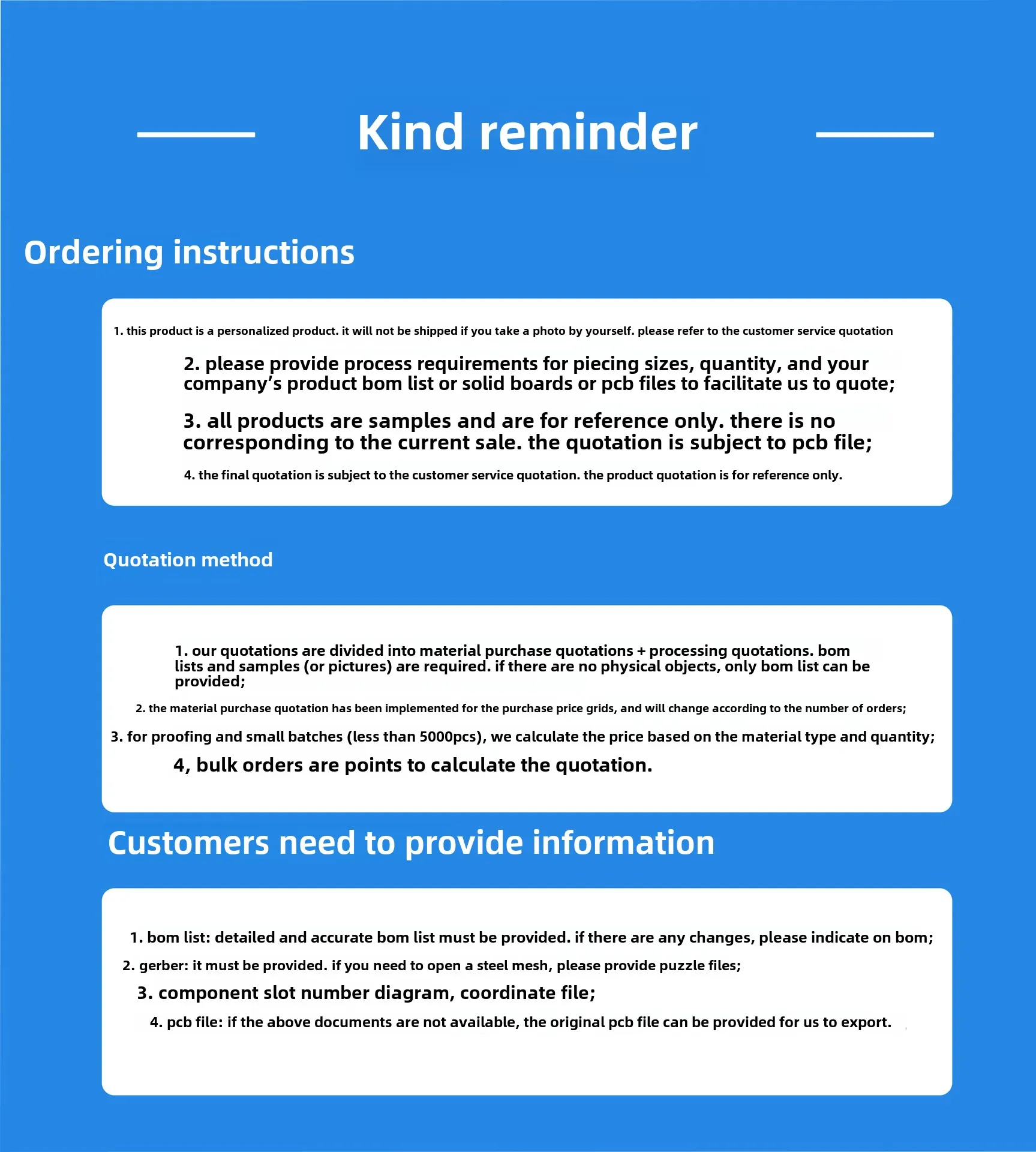 Kind reminder

Ordering instructions

1. this product is a personalized product. it will not be shipped if you take a photo by yourself. please refer to the customer service quotation

2. please provide process requirements for piecing sizes, quantity, and your company's product bom list or solid boards or pcb files to facilitate us to quote;

3. all products are samples and are for reference only. there is no corresponding to the current sale. the quotation is subject to pcb file;

4. the final quotation is subject to the customer service quotation. the product quotation is for reference only.

Quotation method

1. our quotations are divided into material purchase quotations + processing quotations. bom lists and samples (or pictures) are required. if there are no physical objects, only bom list can be provided;

2. the material purchase quotation has been implemented for the purchase price grids, and will change according to the number of orders;

3. for proofing and small batches (less than 5000pcs), we calculate the price based on the material type and quantity;

4, bulk orders are points to calculate the quotation.

Customers need to provide information

1. bom list: detailed and accurate bom list must be provided. if there are any changes, please indicate on bom;

2. gerber: it must be provided. if you need to open a steel mesh, please provide puzzle files;

3. component slot number diagram, coordinate file;

4. pcb file: if the above documents are not available, the original pcb file can be provided for us to export.